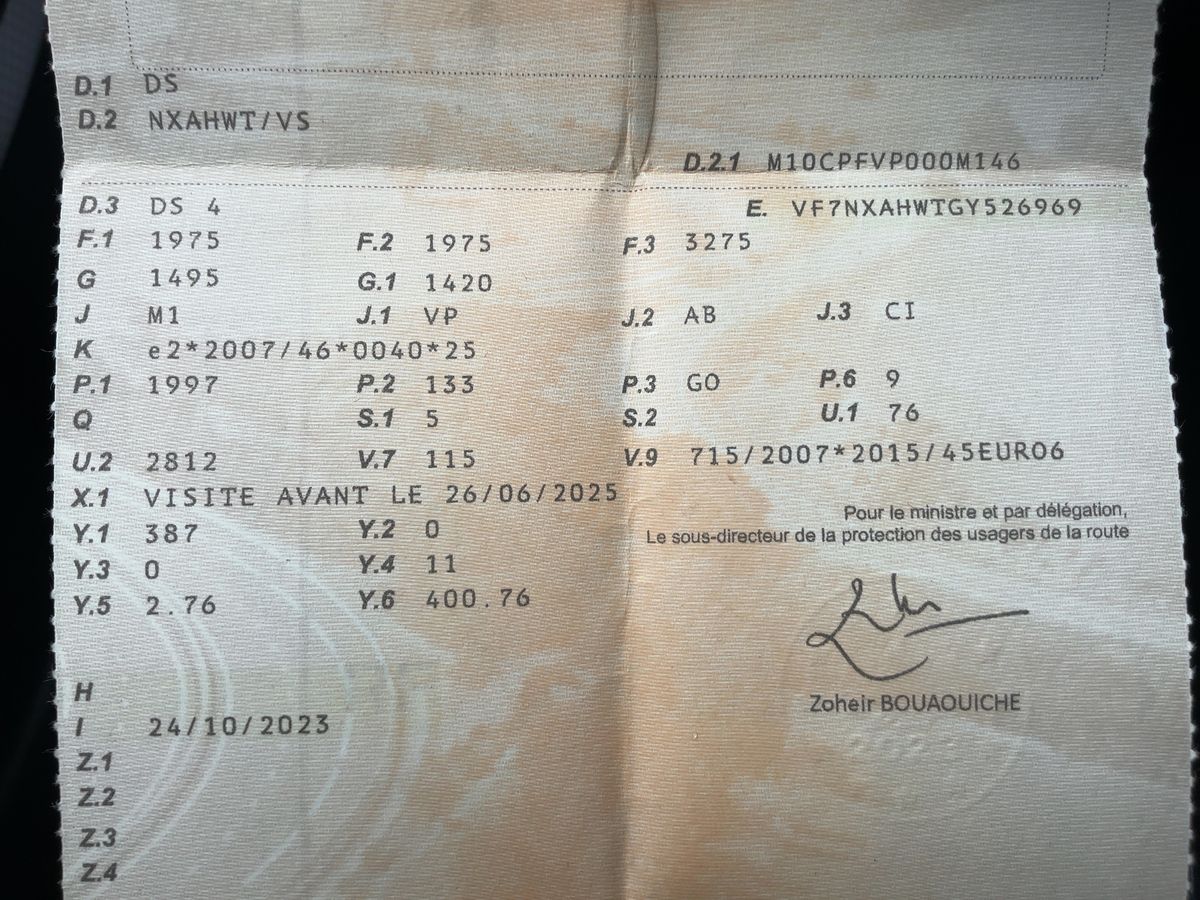 D.1 DS
D.2 NXAHWT/VS
D.2.1 M10CPFVP000M146
D.3 DS 4
E. VF7NXAHWTGY526969
F.1 1975
F.2 1975
F.3 3275
G 1495
G.1 1420
J M1
J.1 VP
J.2 AB
J.3 CI
K e2*2007/46*0040*25
P.1 1997
P.2 133
P.3 GO
P.6 9
Q
S.1 5
S.2
U.1 76
U.2 2812
V.7 115
V.9 715/2007*2015/45EURO6
X.1 VISITE AVANT LE 26/06/2025
Y.1 387
Y.2 0
Y.3 0
Y.4 11
Y.5 2.76
Y.6 400.76

Pour le ministre et par délégation,
Le sous-directeur de la protection des usagers de la route

Zoheir BOUAOUICHE

H
I 24/10/2023
Z.1
Z.2
Z.3
Z.4